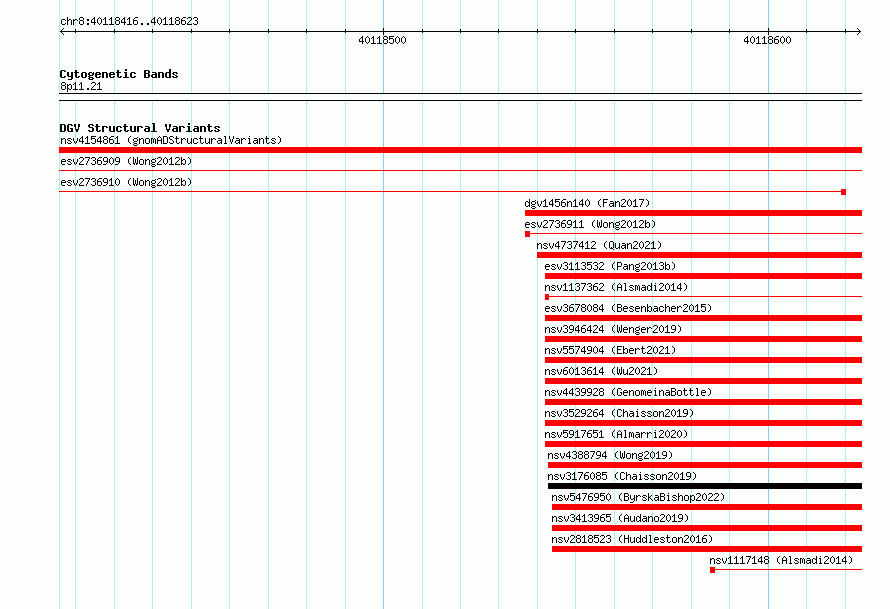 chr8:40118416..40118623

40118500

40118600

Cytogenetic Bands
8p11.21

DGV Structural Variants
nsv4154861 (gnomADStructuralVariants)
esv2736909 (Wong2012b)
esv2736910 (Wong2012b)
dgv1456n140 (Fan2017)
esv2736911 (Wong2012b)
nsv4737412 (Quan2021)
esv3113532 (Pang2013b)
nsv1137362 (Alsmadi2014)
esv3678084 (Besenbacher2015)
nsv3946424 (Wenger2019)
nsv5574904 (Ebert2021)
nsv6013614 (Wu2021)
nsv4439928 (GenomeinaBottle)
nsv3529264 (Chaisson2019)
nsv5917651 (Almarri2020)
nsv4388794 (Wong2019)
nsv3176085 (Chaisson2019)
nsv5476950 (ByrskaBishop2022)
nsv3413965 (Audano2019)
nsv2818523 (Huddleston2016)
nsv1117148 (Alsmadi2014)